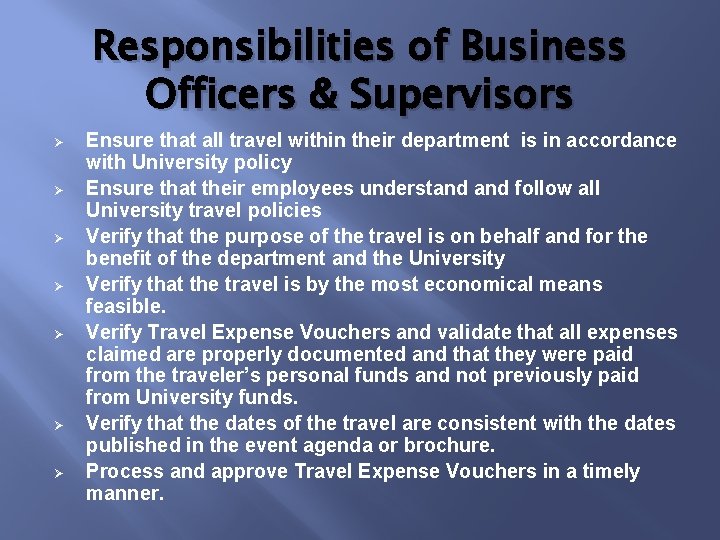 Responsibilities of Business Officers & Supervisors

➢ Ensure that all travel within their department is in accordance with University policy
➢ Ensure that their employees understand and follow all University travel policies
➢ Verify that the purpose of the travel is on behalf and for the benefit of the department and the University
➢ Verify that the travel is by the most economical means feasible.
➢ Verify Travel Expense Vouchers and validate that all expenses claimed are properly documented and that they were paid from the traveler's personal funds and not previously paid from University funds.
➢ Verify that the dates of the travel are consistent with the dates published in the event agenda or brochure.
➢ Process and approve Travel Expense Vouchers in a timely manner.